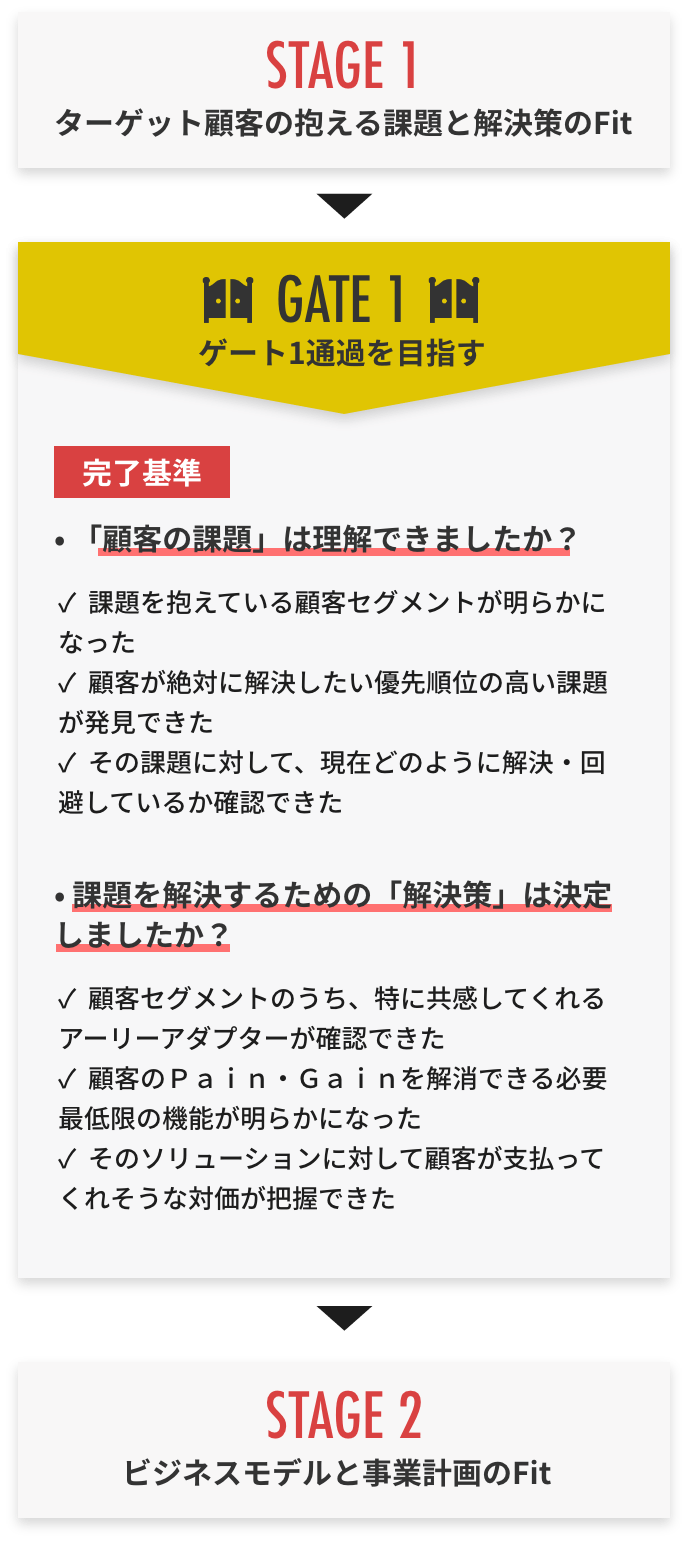 STAGE 1
ターゲット顧客の抱える課題と解決策のFit

GATE 1
ゲート1通過を目指す

完了基準

• 「顧客の課題」は理解できましたか？

✓ 課題を抱えている顧客セグメントが明らかになった
✓ 顧客が絶対に解決したい優先順位の高い課題が発見できた
✓ その課題に対して、現在どのように解決・回避しているか確認できた

• 課題を解決するための「解決策」は決定しましたか？

✓ 顧客セグメントのうち、特に共感してくれるアーリーアダプターが確認できた
✓ 顧客のＰａｉｎ・Ｇａｉｎを解消できる必要最低限の機能が明らかになった
✓ そのソリューションに対して顧客が支払ってくれそうな対価が把握できた

STAGE 2
ビジネスモデルと事業計画のFit